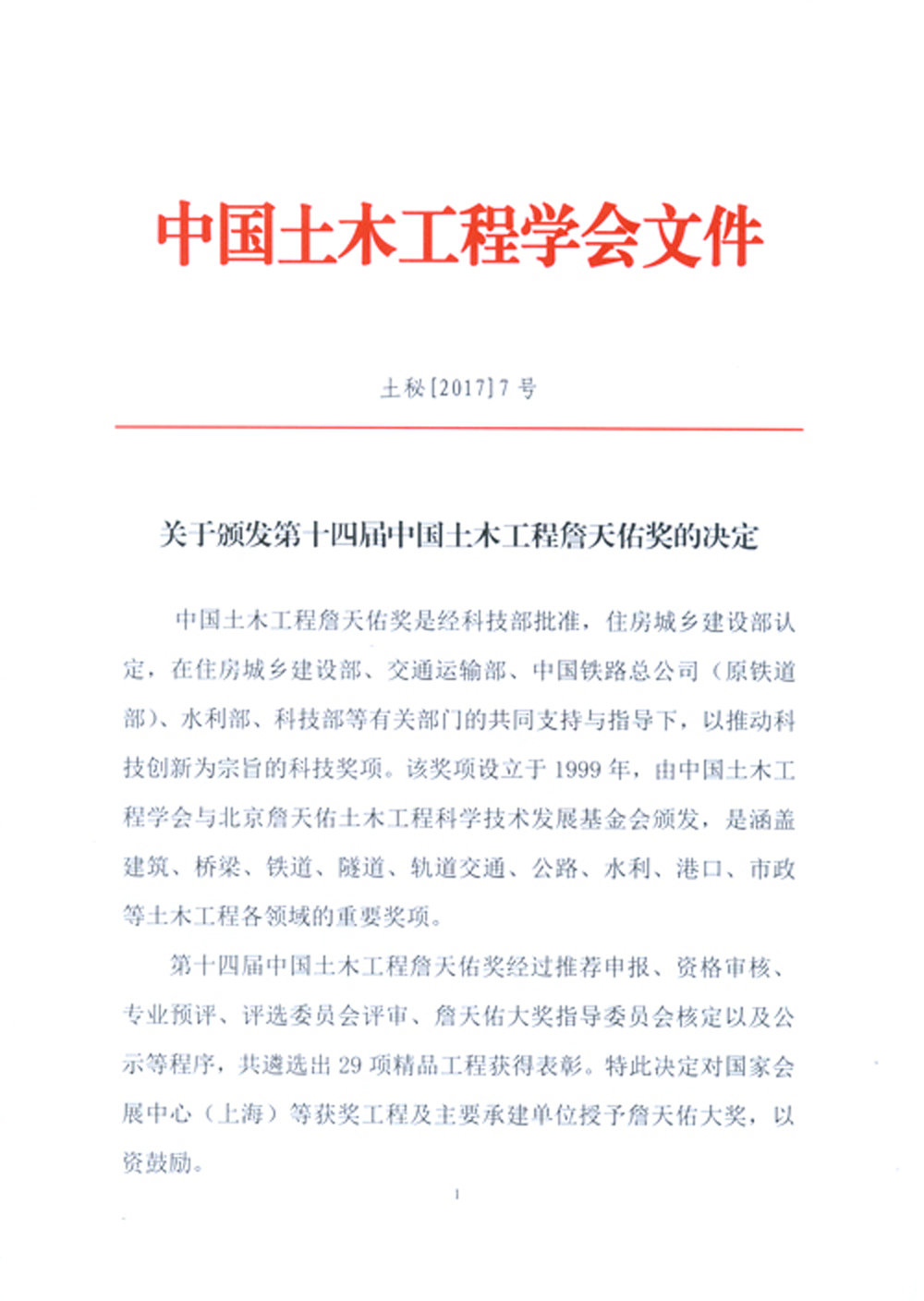 中国土木工程学会文件

土秘〔2017〕7 号

关于颁发第十四届中国土木工程詹天佑奖的决定

中国土木工程詹天佑奖是经科技部批准，住房城乡建设部认定，在住房城乡建设部、交通运输部、中国铁路总公司（原铁道部）、水利部、科技部等有关部门的共同支持与指导下，以推动科技创新为宗旨的科技奖项。该奖项设立于 1999 年，由中国土木工程学会与北京詹天佑土木工程科学技术发展基金会颁发，是涵盖建筑、桥梁、铁道、隧道、轨道交通、公路、水利、港口、市政等土木工程各领域的重要奖项。

第十四届中国土木工程詹天佑奖经过推荐申报、资格审核、专业预评、评选委员会评审、詹天佑大奖指导委员会核定以及公示等程序，共遴选出 29 项精品工程获得表彰。特此决定对国家会展中心（上海）等获奖工程及主要承建单位授予詹天佑大奖，以资鼓励。

1